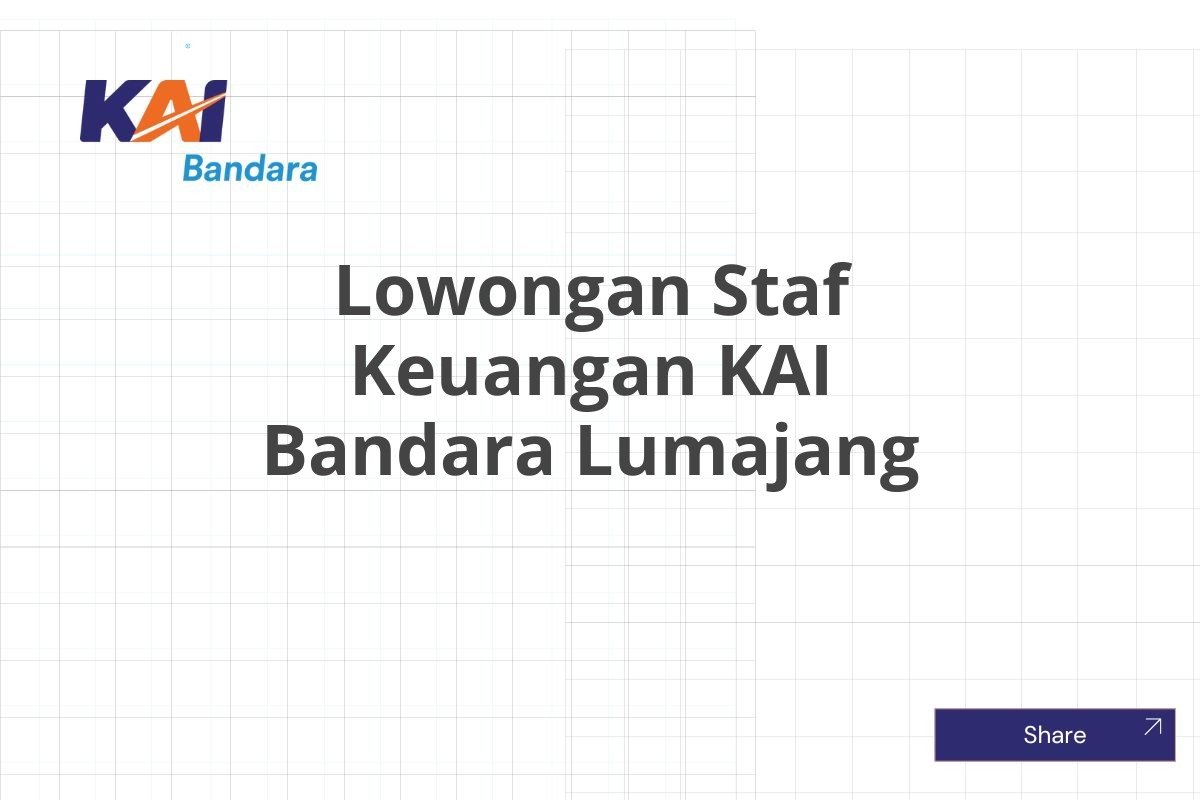 KAI
Bandara

Lowongan Staf Keuangan KAI Bandara Lumajang

Share